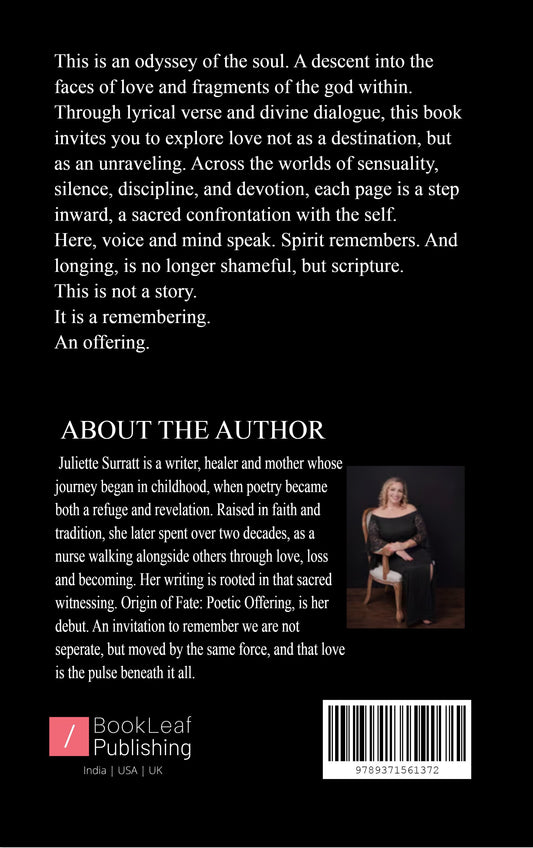 This is an odyssey of the soul. A descent into the faces of love and fragments of the god within. Through lyrical verse and divine dialogue, this book invites you to explore love not as a destination, but as an unraveling. Across the worlds of sensuality, silence, discipline, and devotion, each page is a step inward, a sacred confrontation with the self.
Here, voice and mind speak. Spirit remembers. And longing, is no longer shameful, but scripture.
This is not a story.
It is a remembering.
An offering.

ABOUT THE AUTHOR

Juliette Surratt is a writer, healer and mother whose journey began in childhood, when poetry became both a refuge and revelation. Raised in faith and tradition, she later spent over two decades, as a nurse walking alongside others through love, loss and becoming. Her writing is rooted in that sacred witnessing. Origin of Fate: Poetic Offering, is her debut. An invitation to remember we are not seperate, but moved by the same force, and that love is the pulse beneath it all.

BookLeaf
Publishing
India | USA | UK

9789371561372